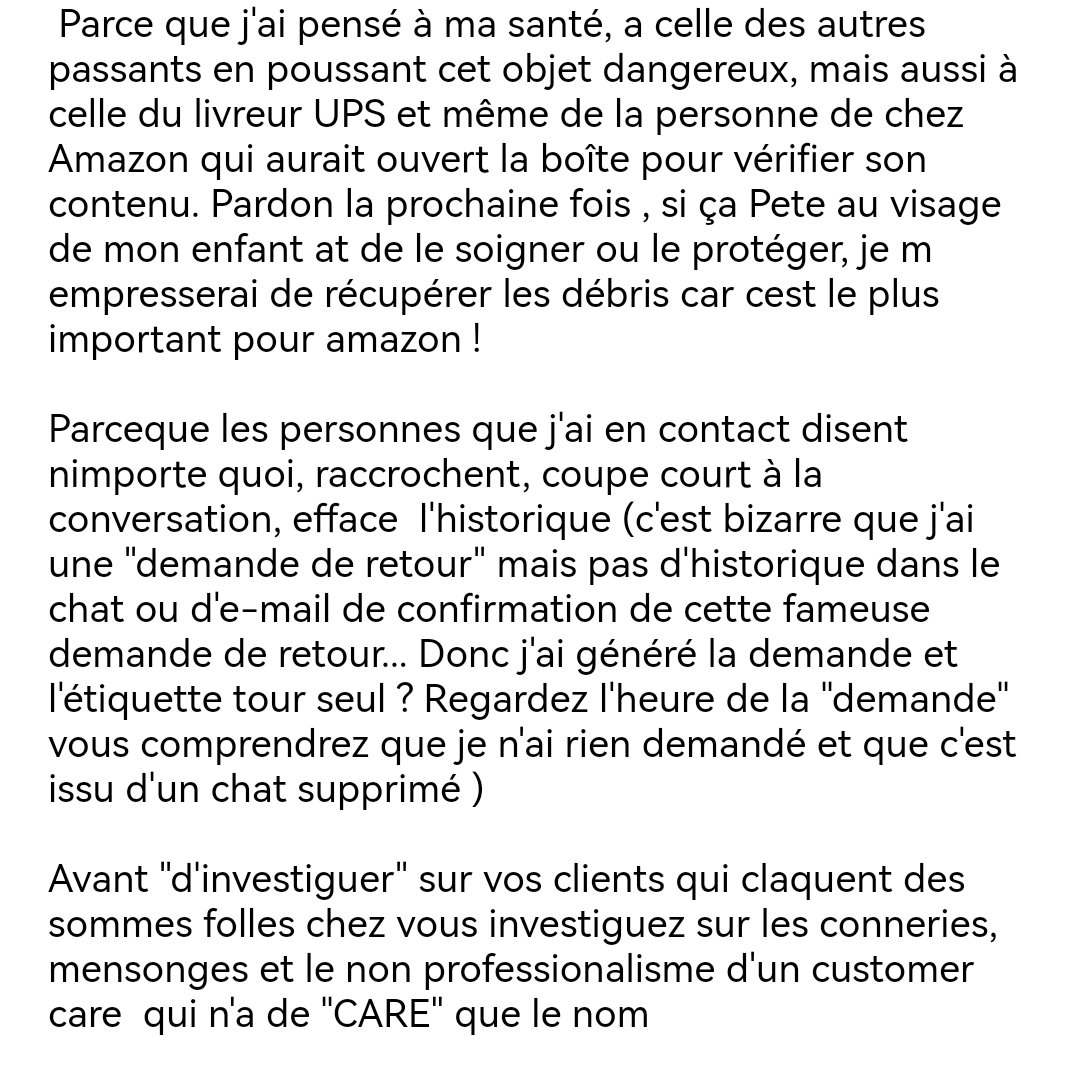 Parce que j'ai pensé à ma santé, a celle des autres passants en poussant cet objet dangereux, mais aussi à celle du livreur UPS et même de la personne de chez Amazon qui aurait ouvert la boîte pour vérifier son contenu. Pardon la prochaine fois , si ça Pete au visage de mon enfant at de le soigner ou le protéger, je m empresserai de récupérer les débris car cest le plus important pour amazon !

Parceque les personnes que j'ai en contact disent nimporte quoi, raccrochent, coupe court à la conversation, efface l'historique (c'est bizarre que j'ai une "demande de retour" mais pas d'historique dans le chat ou d'e-mail de confirmation de cette fameuse demande de retour... Donc j'ai généré la demande et l'étiquette tour seul ? Regardez l'heure de la "demande" vous comprendrez que je n'ai rien demandé et que c'est issu d'un chat supprimé )

Avant "d'investiguer" sur vos clients qui claquent des sommes folles chez vous investiguez sur les conneries, mensonges et le non professionalisme d'un customer care qui n'a de "CARE" que le nom